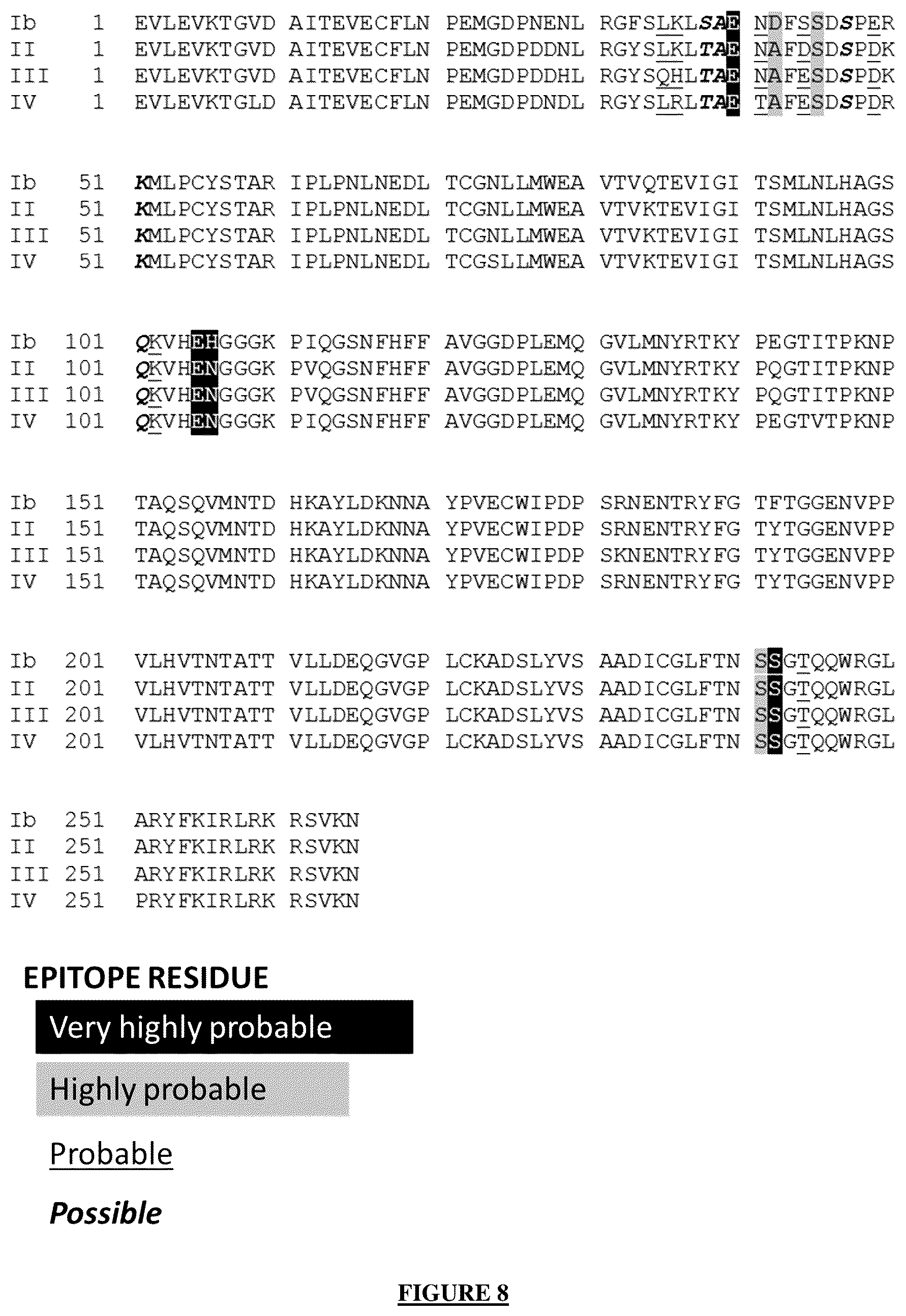 Ib 1 EVLEVKTGVD AITEVECFLN PEMGDPNENL RGFSLKLSAE NDFSSDSPER
II 1 EVLEVKTGVD AITEVECFLN PEMGDPDDNL RGYSLKLTAE NAFDSDSPDK
III 1 EVLEVKTGVD AITEVECFLN PEMGDPDDHL RGYSQHLTAE NAFESDSPDK
IV 1 EVLEVKTGLD AITEVECFLN PEMGDPDNDL RGYSLRLTAE TAFESDSPDR

Ib 51 KMLPCYSTAR IPLPNLNEDL TCGNLLMWEA VTVQTEVIGI TSMLNLHAGS
II 51 KMLPCYSTAR IPLPNLNEDL TCGNLLMWEA VTVKTEVIGI TSMLNLHAGS
III 51 KMLPCYSTAR IPLPNLNEDL TCGNLLMWEA VTVKTEVIGI TSMLNLHAGS
IV 51 KMLPCYSTAR IPLPNLNEDL TCGSLLMWEA VTVKTEVIGI TSMLNLHAGS

Ib 101 QKVHEHGGGK PIQGSNFHFF AVGGDPLEMQ GVLMNYRTKY PEGTITPKNP
II 101 QKVHENGGGK PVQGSNFHFF AVGGDPLEMQ GVLMNYRTKY PQGTITPKNP
III 101 QKVHENGGGK PVQGSNFHFF AVGGDPLEMQ GVLMNYRTKY PQGTITPKNP
IV 101 QKVHENGGGK PIQGSNFHFF AVGGDPLEMQ GVLMNYRTKY PEGTVTPKNP

Ib 151 TAQSQVMNTD HKAYLDKNNA YPVECWIPDP SRNENTRYFG TFTGGENVPP
II 151 TAQSQVMNTD HKAYLDKNNA YPVECWIPDP SRNENTRYFG TYTGGENVPP
III 151 TAQSQVMNTD HKAYLDKNNA YPVECWIPDP SKNENTRYFG TYTGGENVPP
IV 151 TAQSQVMNTD HKAYLDKNNA YPVECWIPDP SRNENTRYFG TYTGGENVPP

Ib 201 VLHVTNTATT VLLDEQGVGP LCKADSLYVS AADICGLFTN SSGTQQWRGL
II 201 VLHVTNTATT VLLDEQGVGP LCKADSLYVS AADICGLFTN SSGTQQWRGL
III 201 VLHVTNTATT VLLDEQGVGP LCKADSLYVS AADICGLFTN SSGTQQWRGL
IV 201 VLHVTNTATT VLLDEQGVGP LCKADSLYVS AADICGLFTN SSGTQQWRGL

Ib 251 ARYFKIRLRK RSVKN
II 251 ARYFKIRLRK RSVKN
III 251 ARYFKIRLRK RSVKN
IV 251 PRYFKIRLRK RSVKN

EPITOPE RESIDUE

Very highly probable

Highly probable

Probable

Possible

FIGURE 8